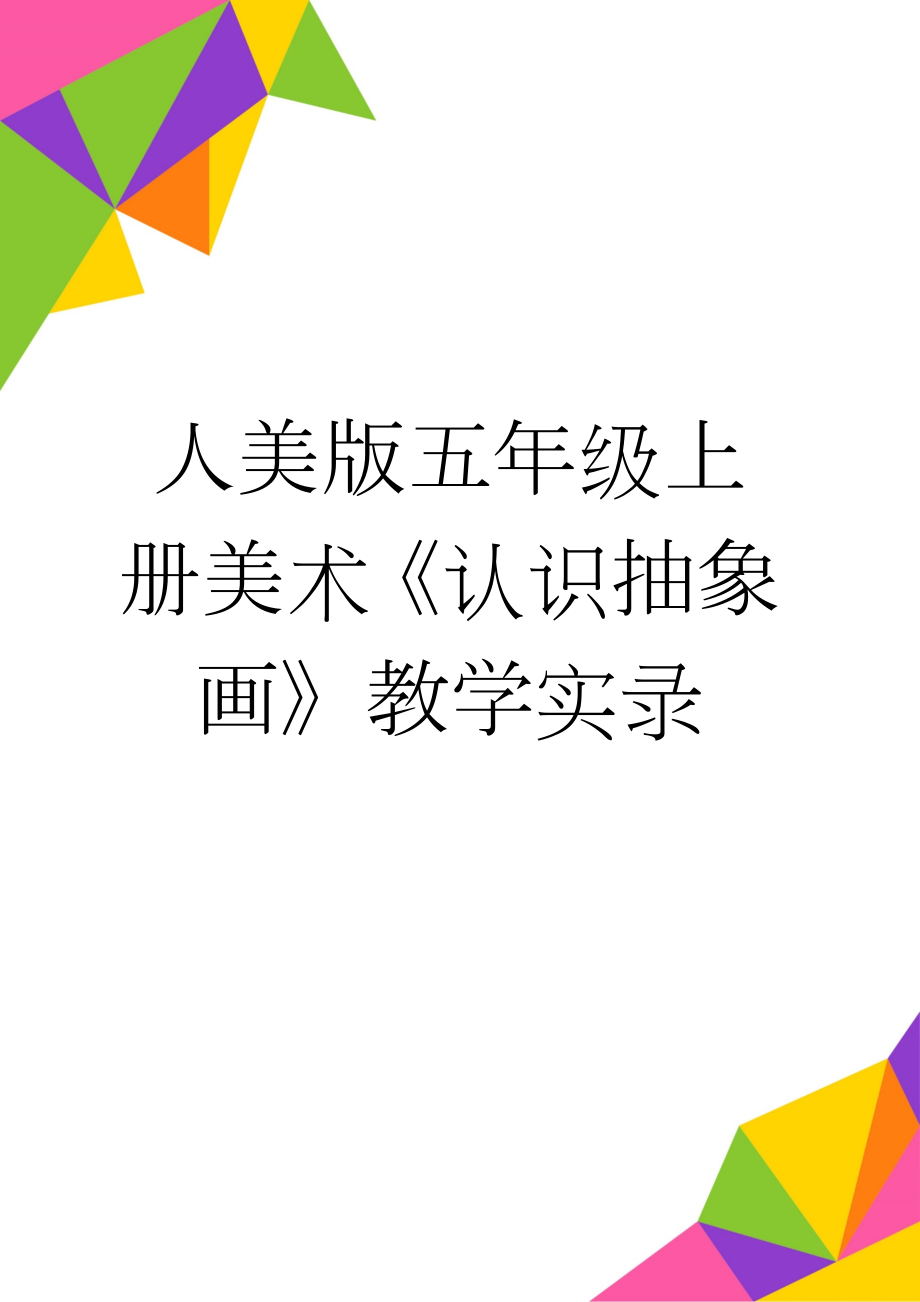 人美版五年级上册美术《认识抽象画》教学实录